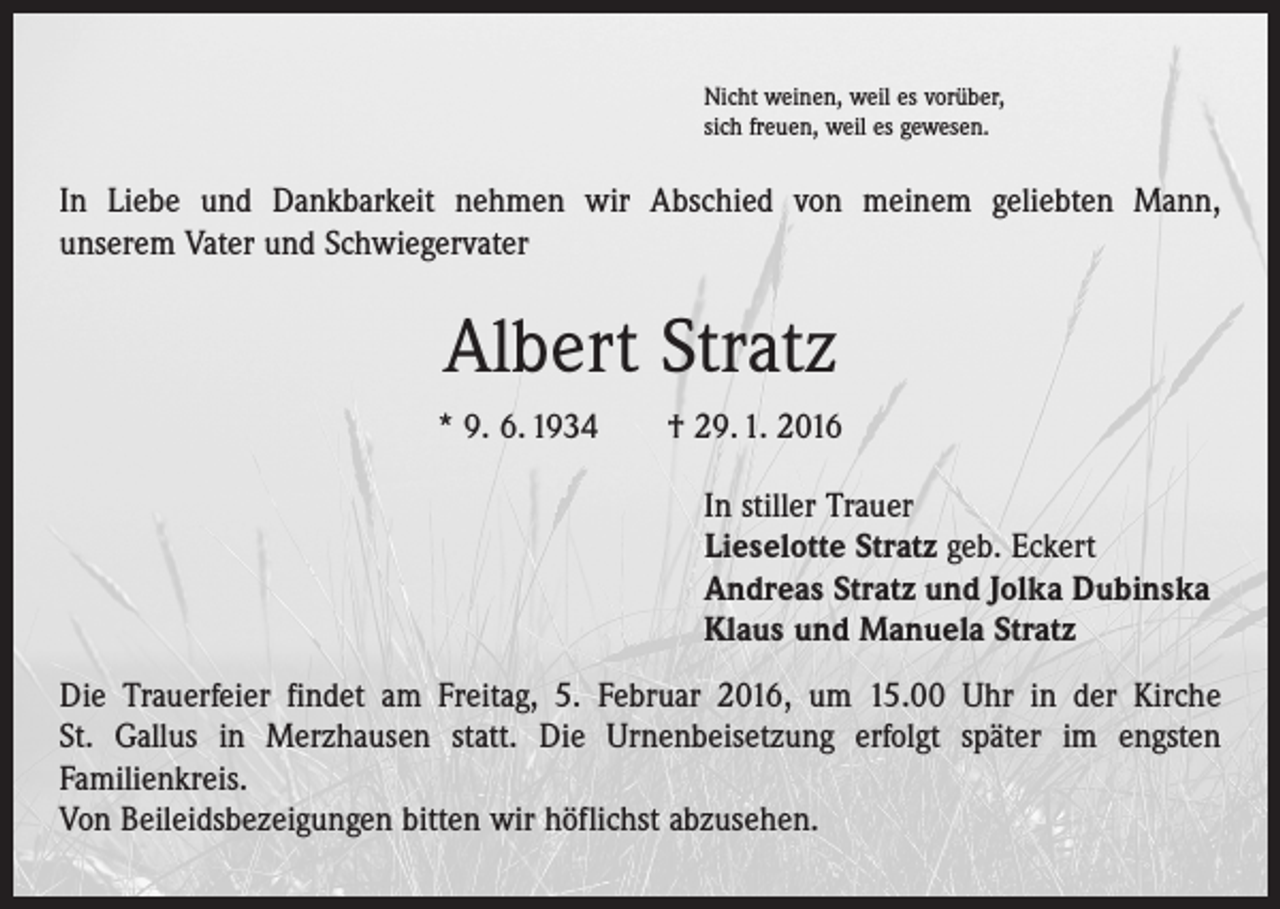 Nicht weinen, weil es vorüber,
sich freuen, weil es gewesen.

In Liebe und Dankbarkeit nehmen wir Abschied von meinem geliebten Mann, unserem Vater und Schwiegervater

Albert Stratz

* 9. 6. 1934 † 29. 1. 2016

In stiller Trauer
Lieselotte Stratz geb. Eckert
Andreas Stratz und Jolka Dubinska
Klaus und Manuela Stratz

Die Trauerfeier findet am Freitag, 5. Februar 2016, um 15.00 Uhr in der Kirche St. Gallus in Merzhausen statt. Die Urnenbeisetzung erfolgt später im engsten Familienkreis.
Von Beileidsbezeigungen bitten wir höflichst abzusehen.